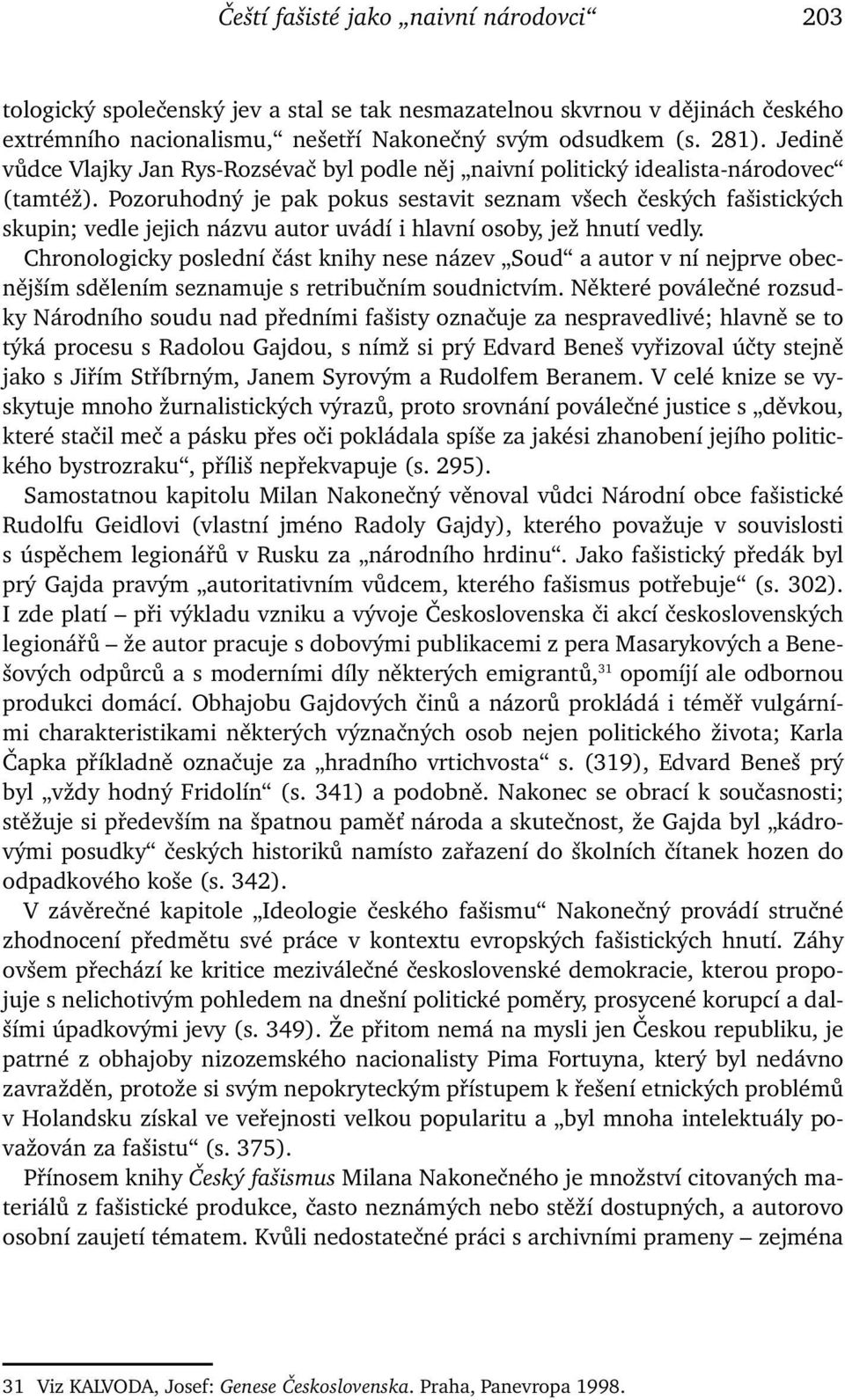 Čeští fašisté jako „naivní národovci“ 203

tologický společenský jev a stal se tak nesmazatelnou skvrnou v dějinách českého extrémního nacionalismu,“ nešetří Nakonečný svým odsudkem (s. 281). Jedině vůdce Vlajky Jan Rys-Rozsévač byl podle něj „naivní politický idealista-národovec“ (tamtéž). Pozoruhodný je pak pokus sestavit seznam všech českých fašistických skupin; vedle jejich názvu autor uvádí i hlavní osoby, jež hnutí vedly. Chronologicky poslední část knihy nese název „Soud“ a autor v ní nejprve obecnějším sdělením seznamuje s retribučním soudnictvím. Některé poválečné rozsudky Národního soudu nad předními fašisty označuje za nespravedlivé; hlavně se to týká procesu s Radolou Gajdou, s nímž si prý Edvard Beneš vyřizoval účty stejně jako s Jiřím Stříbrným, Janem Syrovým a Rudolfem Beranem. V celé knize se vyskytuje mnoho žurnalistických výrazů, proto srovnání poválečné justice s „děvkou, které stačil meč a pásku přes oči pokládala spíše za jakési zhanobení jejího politického bystrozraku“, příliš nepřekvapuje (s. 295).

Samostatnou kapitolu Milan Nakonečný věnoval vůdci Národní obce fašistické Rudolfu Geidlovi (vlastní jméno Radoly Gajdy), kterého považuje v souvislosti s úspěchem legionářů v Rusku za „národního hrdinu“. Jako fašistický předák byl prý Gajda pravým „autoritativním vůdcem, kterého fašismus potřebuje“ (s. 302). I zde platí – při výkladu vzniku a vývoje Československa či akcí československých legionářů – že autor pracuje s dobovými publikacemi z pera Masarykových a Benešových odpůrců a s moderními díly některých emigrantů,$^{31}$ opomíjí ale odbornou produkci domácí. Obhajobu Gajdových činů a názorů prokládá i téměř vulgárními charakteristikami některých význačných osob nejen politického života; Karla Čapka příkladně označuje za „hradního vrtichvosta“ s. (319), Edvard Beneš prý byl „vždy hodný Fridolín“ (s. 341) a podobně. Nakonec se obrací k současnosti; stěžuje si především na špatnou paměť národa a skutečnost, že Gajda byl „kádrovými posudky“ českých historiků namísto zařazení do školních čítanek hozen do odpadkového koše (s. 342).

V závěrečné kapitole „Ideologie českého fašismu“ Nakonečný provádí stručné zhodnocení předmětu své práce v kontextu evropských fašistických hnutí. Záhy ovšem přechází ke kritice meziválečné československé demokracie, kterou propojuje s nelichotivým pohledem na dnešní politické poměry, prosycené korupcí a dalšími úpadkovými jevy (s. 349). Že přitom nemá na mysli jen Českou republiku, je patrné z obhajoby nizozemského nacionalisty Pima Fortuyna, který byl nedávno zavražděn, protože si svým nepokryteckým přístupem k řešení etnických problémů v Holandsku získal ve veřejnosti velkou popularitu a „byl mnoha intelektuály považován za fašistu“ (s. 375).

Přínosem knihy Český fašismus Milana Nakonečného je množství citovaných materiálů z fašistické produkce, často neznámých nebo stěží dostupných, a autorovo osobní zaujetí tématem. Kvůli nedostatečné práci s archivními prameny – zejména

31 Viz KALVODA, Josef: Genese Československa. Praha, Panevropa 1998.